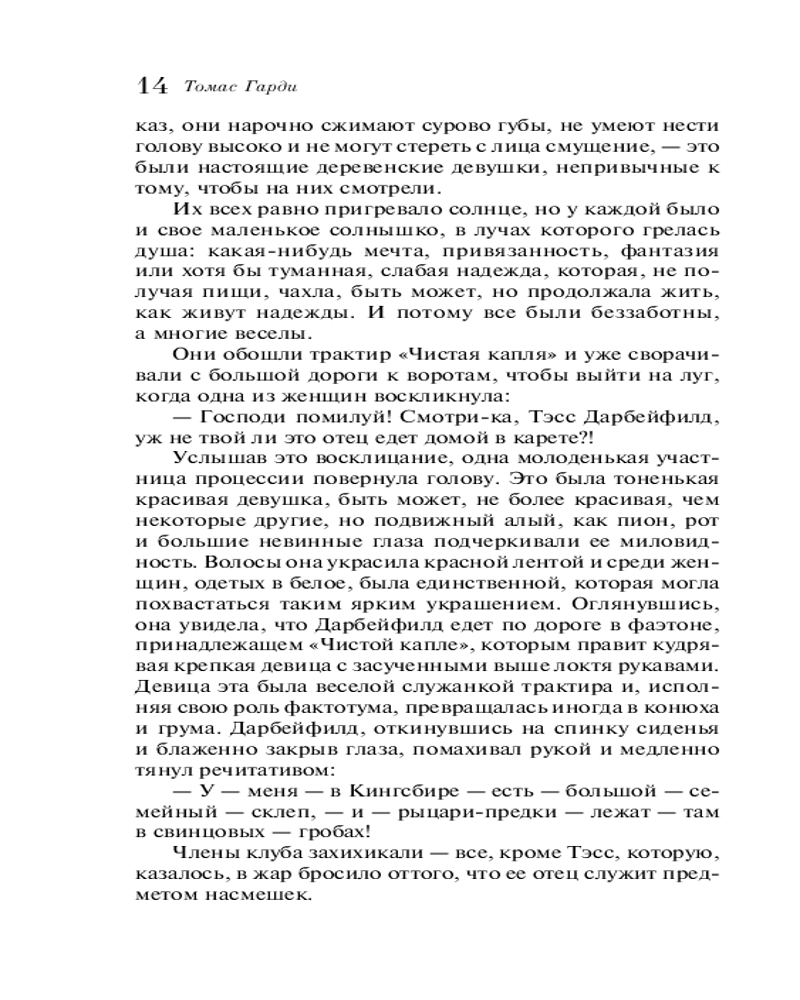 14 Томас Гарди

каз, они нарочно сжимают сурово губы, не умеют нести голову высоко и не могут стереть с лица смущение, — это были настоящие деревенские девушки, непривычные к тому, чтобы на них смотрели.

Их всех равно пригревало солнце, но у каждой было и свое маленькое солнышко, в лучах которого грелась душа: какая-нибудь мечта, привязанность, фантазия или хотя бы туманная, слабая надежда, которая, не получая пищи, чахла, быть может, но продолжала жить, как живут надежды. И потому все были беззаботны, а многие веселы.

Они обошли трактир «Чистая капля» и уже сворачивали с большой дороги к воротам, чтобы выйти на луг, когда одна из женщин воскликнула:

— Господи помилуй! Смотри-ка, Тэсс Дарбейфилд, уж не твой ли это отец едет домой в карете?!

Услышав это восклицание, одна молоденькая участница процессии повернула голову. Это была тоненькая красивая девушка, быть может, не более красивая, чем некоторые другие, но подвижный алый, как пион, рот и большие невинные глаза подчеркивали ее миловидность. Волосы она украсила красной лентой и среди женщин, одетых в белое, была единственной, которая могла похвастаться таким ярким украшением. Оглянувшись, она увидела, что Дарбейфилд едет по дороге в фаэтоне, принадлежащем «Чистой капле», которым правит кудрявая крепкая девица с засученными выше локтя рукавами. Девица эта была веселой служанкой трактира и, исполняя свою роль фактотума, превращалась иногда в конюха и грума. Дарбейфилд, откинувшись на спинку сиденья и блаженно закрыв глаза, помахивал рукой и медленно тянул речитативом:

— У — меня — в Кингсбире — есть — большой — семейный — склеп, — и — рыцари-предки — лежат — там в свинцовых — гробах!

Члены клуба захихикали — все, кроме Тэсс, которую, казалось, в жар бросило оттого, что ее отец служит предметом насмешек.